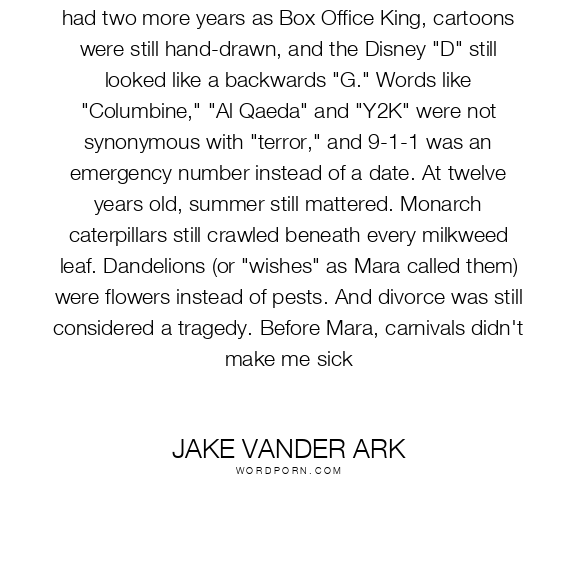 had two more years as Box Office King, cartoons were still hand-drawn, and the Disney "D" still looked like a backwards "G." Words like "Columbine," "Al Qaeda" and "Y2K" were not synonymous with "terror," and 9-1-1 was an emergency number instead of a date. At twelve years old, summer still mattered. Monarch caterpillars still crawled beneath every milkweed leaf. Dandelions (or "wishes" as Mara called them) were flowers instead of pests. And divorce was still considered a tragedy. Before Mara, carnivals didn't make me sick

JAKE VANDER ARK
WORDPORN.COM